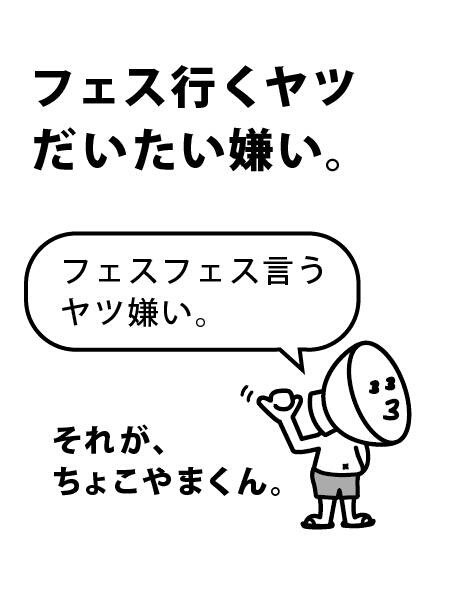 フェス行くヤツ
だいたい嫌い。

フェスフェス言う
ヤツ嫌い。

それが、
ちょこやまくん。